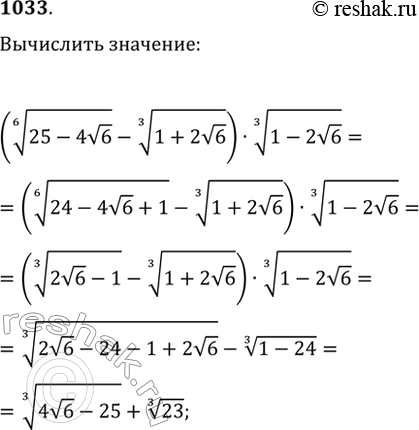 1033.

© reshak.ru

Вычислить значение:

$\left(\sqrt[6]{25-4\sqrt{6}}-\sqrt[3]{1+2\sqrt{6}}\right)\cdot\sqrt[3]{1-2\sqrt{6}}=$

$=\left(\sqrt[6]{24-4\sqrt{6}+1}-\sqrt[3]{1+2\sqrt{6}}\right)\cdot\sqrt[3]{1-2\sqrt{6}}=$

$=\left(\sqrt[3]{2\sqrt{6}-1}-\sqrt[3]{1+2\sqrt{6}}\right)\cdot\sqrt[3]{1-2\sqrt{6}}=$

$=\sqrt[3]{2\sqrt{6}-24-1+2\sqrt{6}}-\sqrt[3]{1-24}=$

$=\sqrt[3]{4\sqrt{6}-25}+\sqrt[3]{23};$

reshak.ru